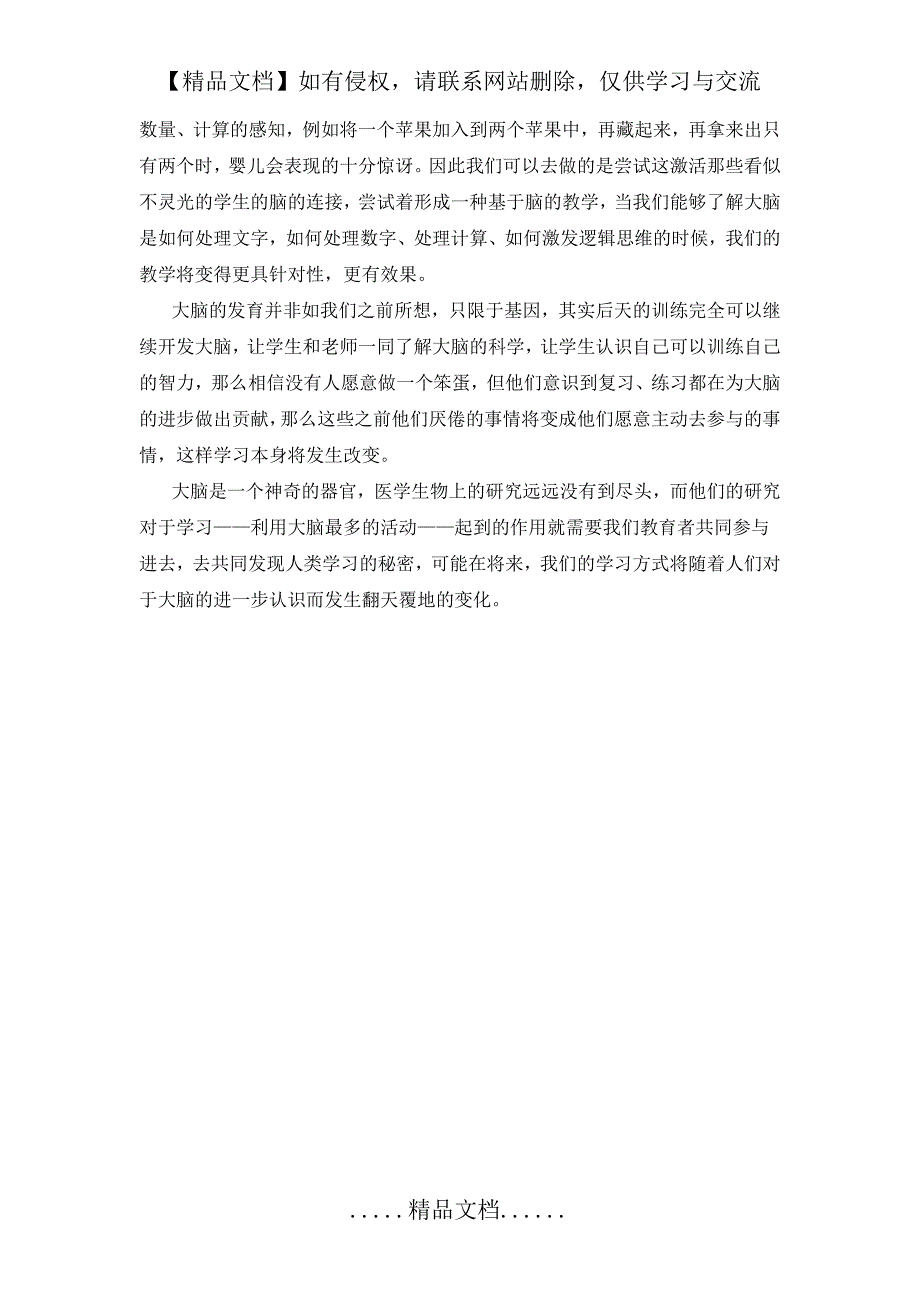 【精品文档】如有侵权，请联系网站删除，仅供学习与交流

数量、计算的感知，例如将一个苹果加入到两个苹果中，再藏起来，再拿来出只有两个时，婴儿会表现的十分惊讶。因此我们可以去做的是尝试这激活那些看似不灵光的学生的脑的连接，尝试着形成一种基于脑的教学，当我们能够了解大脑是如何处理文字，如何处理数字、处理计算、如何激发逻辑思维的时候，我们的教学将变得更具针对性，更有效果。

大脑的发育并非如我们之前所想，只限于基因，其实后天的训练完全可以继续开发大脑，让学生和老师一同了解大脑的科学，让学生认识自己可以训练自己的智力，那么相信没有人愿意做一个笨蛋，但他们意识到复习、练习都在为大脑的进步做出贡献，那么这些之前他们厌倦的事情将变成他们愿意主动去参与的事情，这样学习本身将发生改变。

大脑是一个神奇的器官，医学生物上的研究远远没有到尽头，而他们的研究对于学习——利用大脑最多的活动——起到的作用就需要我们教育者共同参与进去，去共同发现人类学习的秘密，可能在将来，我们的学习方式将随着人们对于大脑的进一步认识而发生翻天覆地的变化。

.....精品文档......